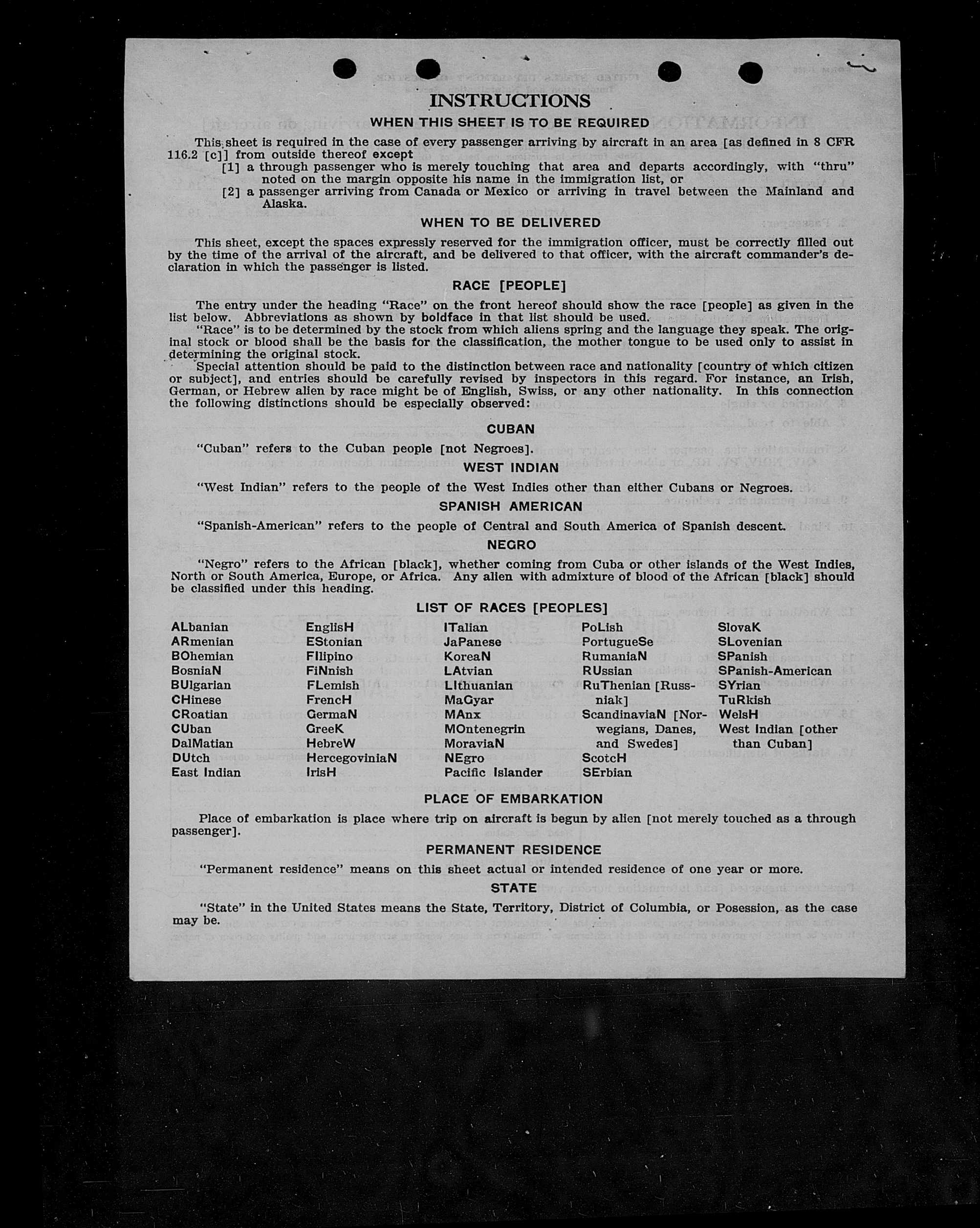 INSTRUCTIONS
WHEN THIS SHEET IS TO BE REQUIRED

This sheet is required in the case of every passenger arriving by aircraft in an area [as defined in 8 CFR 116.2 [c]] from outside thereof except
[1] a through passenger who is merely touching that area and departs accordingly, with "thru" noted on the margin opposite his name in the immigration list, or
[2] a passenger arriving from Canada or Mexico or arriving in travel between the Mainland and Alaska.

WHEN TO BE DELIVERED

This sheet, except the spaces expressly reserved for the immigration officer, must be correctly filled out by the time of the arrival of the aircraft, and be delivered to that officer, with the aircraft commander's declaration in which the passenger is listed.

RACE [PEOPLE]

The entry under the heading "Race" on the front hereof should show the race [people] as given in the list below. Abbreviations as shown by boldface in that list should be used.
"Race" is to be determined by the stock from which aliens spring and the language they speak. The original stock or blood shall be the basis for the classification, the mother tongue to be used only to assist in determining the original stock.
Special attention should be paid to the distinction between race and nationality [country of which citizen or subject], and entries should be carefully revised by inspectors in this regard. For instance, an Irish, German, or Hebrew alien by race might be of English, Swiss, or any other nationality. In this connection the following distinctions should be especially observed:

CUBAN

"Cuban" refers to the Cuban people [not Negroes].

WEST INDIAN

"West Indian" refers to the people of the West Indies other than either Cubans or Negroes.

SPANISH AMERICAN

"Spanish-American" refers to the people of Central and South America of Spanish descent.

NEGRO

"Negro" refers to the African [black], whether coming from Cuba or other islands of the West Indies, North or South America, Europe, or Africa. Any alien with admixture of blood of the African [black] should be classified under this heading.

LIST OF RACES [PEOPLES]

ALbanian
ARmenian
BOhemian
BosniaN
BUlgarian
CHinese
CRoatian
CUban
DalMatian
DUtch
East Indian

EnglisH
EStonian
FIlipino
FiNnish
FLemish
FrencH
GermaN
GreeK
HebreW
HercegoviniaN
IrisH

ITalian
JaPanese
KoreaN
LAtvian
LIthuanian
MaGyar
MAnx
MOntenegrin
MoraviaN
NEgro
Pacific Islander

PoLish
PortugueSe
RumaniaN
RUssian
RuThenian [Russniak]
ScandinaviaN [Norwegians, Danes, and Swedes]
ScotcH
SErbian

SlovaK
SLovenian
SPanish
SPanish-American
SYrian
TuRkish
WelsH
West Indian [other than Cuban]

PLACE OF EMBARKATION

Place of embarkation is place where trip on aircraft is begun by alien [not merely touched as a through passenger].

PERMANENT RESIDENCE

"Permanent residence" means on this sheet actual or intended residence of one year or more.

STATE

"State" in the United States means the State, Territory, District of Columbia, or Posession, as the case may be.